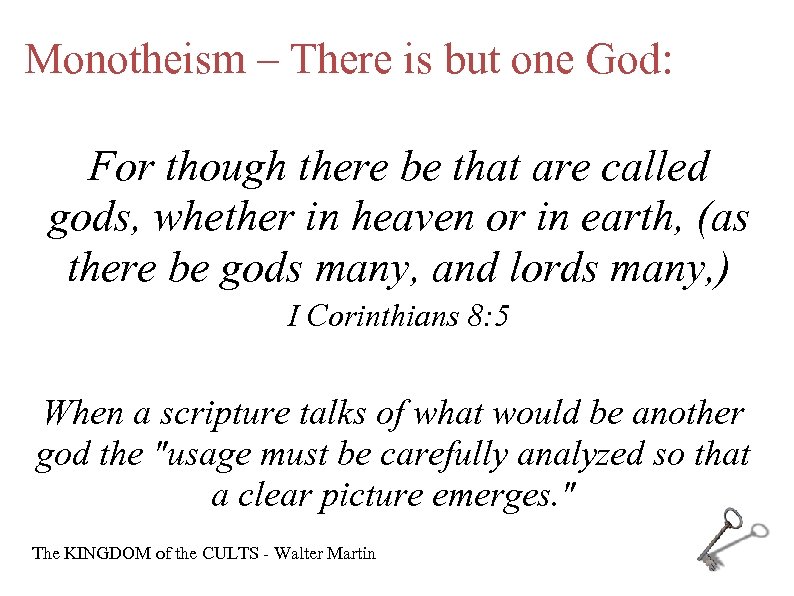 Monotheism – There is but one God:

For though there be that are called gods, whether in heaven or in earth, (as there be gods many, and lords many,)

I Corinthians 8:5

When a scripture talks of what would be another god the "usage must be carefully analyzed so that a clear picture emerges."

The KINGDOM of the CULTS - Walter Martin